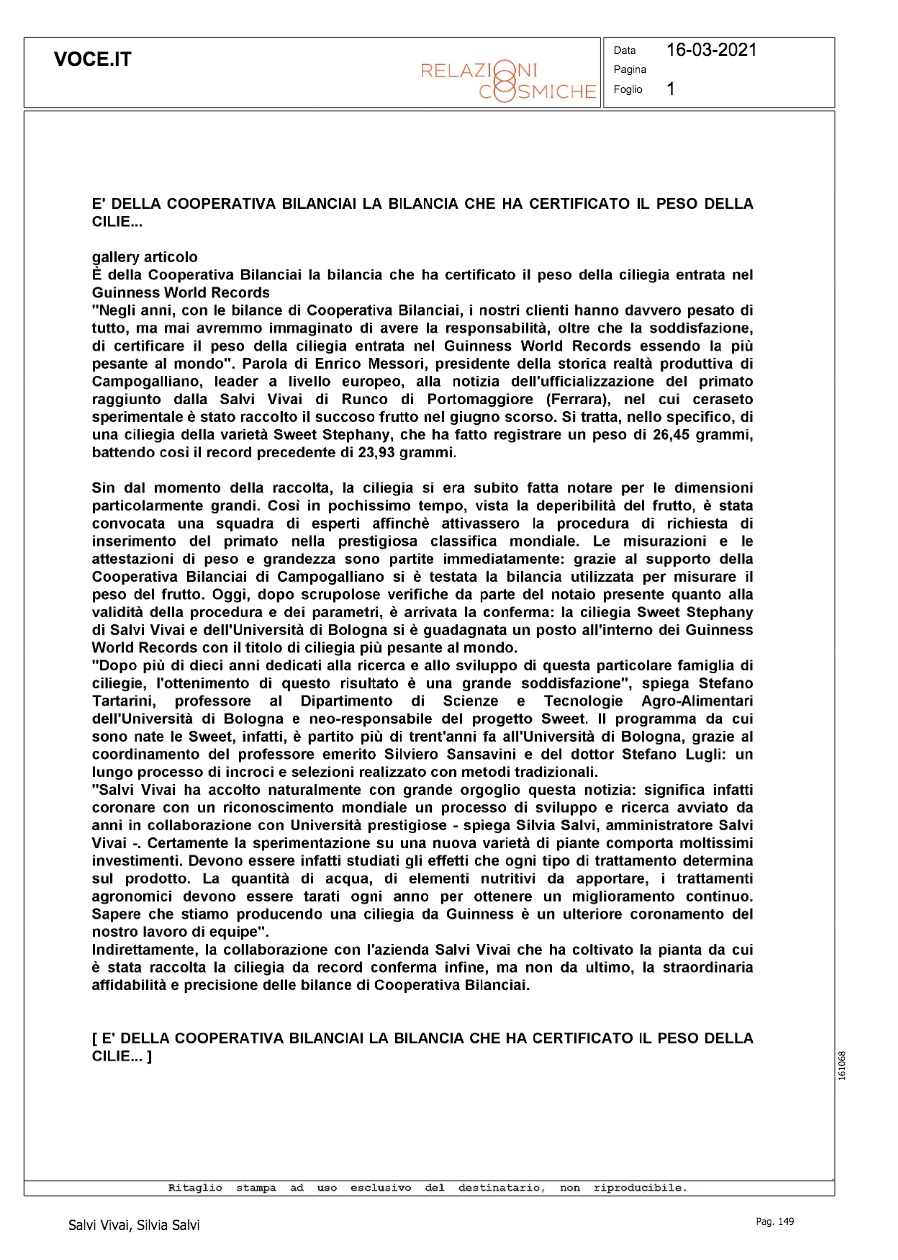 VOCE.IT

RELAZIONI COSMICHE

Data 16-03-2021
Pagina
Foglio 1

E' DELLA COOPERATIVA BILANCIAI LA BILANCIA CHE HA CERTIFICATO IL PESO DELLA CILIE...

gallery articolo
È della Cooperativa Bilanciai la bilancia che ha certificato il peso della ciliegia entrata nel Guinness World Records
"Negli anni, con le bilance di Cooperativa Bilanciai, i nostri clienti hanno davvero pesato di tutto, ma mai avremmo immaginato di avere la responsabilità, oltre che la soddisfazione, di certificare il peso della ciliegia entrata nel Guinness World Records essendo la più pesante al mondo". Parola di Enrico Messori, presidente della storica realtà produttiva di Campogalliano, leader a livello europeo, alla notizia dell'ufficializzazione del primato raggiunto dalla Salvi Vivai di Runco di Portomaggiore (Ferrara), nel cui ceraseto sperimentale è stato raccolto il succoso frutto nel giugno scorso. Si tratta, nello specifico, di una ciliegia della varietà Sweet Stephany, che ha fatto registrare un peso di 26,45 grammi, battendo così il record precedente di 23,93 grammi.

Sin dal momento della raccolta, la ciliegia si era subito fatta notare per le dimensioni particolarmente grandi. Così in pochissimo tempo, vista la deperibilità del frutto, è stata convocata una squadra di esperti affinchè attivassero la procedura di richiesta di inserimento del primato nella prestigiosa classifica mondiale. Le misurazioni e le attestazioni di peso e grandezza sono partite immediatamente: grazie al supporto della Cooperativa Bilanciai di Campogalliano si è testata la bilancia utilizzata per misurare il peso del frutto. Oggi, dopo scrupolose verifiche da parte del notaio presente quanto alla validità della procedura e dei parametri, è arrivata la conferma: la ciliegia Sweet Stephany di Salvi Vivai e dell'Università di Bologna si è guadagnata un posto all'interno dei Guinness World Records con il titolo di ciliegia più pesante al mondo.
"Dopo più di dieci anni dedicati alla ricerca e allo sviluppo di questa particolare famiglia di ciliegie, l'ottenimento di questo risultato è una grande soddisfazione", spiega Stefano Tartarini, professore al Dipartimento di Scienze e Tecnologie Agro-Alimentari dell'Università di Bologna e neo-responsabile del progetto Sweet. Il programma da cui sono nate le Sweet, infatti, è partito più di trent'anni fa all'Università di Bologna, grazie al coordinamento del professore emerito Silviero Sansavini e del dottor Stefano Lugli: un lungo processo di incroci e selezioni realizzato con metodi tradizionali.
"Salvi Vivai ha accolto naturalmente con grande orgoglio questa notizia: significa infatti coronare con un riconoscimento mondiale un processo di sviluppo e ricerca avviato da anni in collaborazione con Università prestigiose - spiega Silvia Salvi, amministratore Salvi Vivai -. Certamente la sperimentazione su una nuova varietà di piante comporta moltissimi investimenti. Devono essere infatti studiati gli effetti che ogni tipo di trattamento determina sul prodotto. La quantità di acqua, di elementi nutritivi da apportare, i trattamenti agronomici devono essere tarati ogni anno per ottenere un miglioramento continuo. Sapere che stiamo producendo una ciliegia da Guinness è un ulteriore coronamento del nostro lavoro di equipe".
Indirettamente, la collaborazione con l'azienda Salvi Vivai che ha coltivato la pianta da cui è stata raccolta la ciliegia da record conferma infine, ma non da ultimo, la straordinaria affidabilità e precisione delle bilance di Cooperativa Bilanciai.

[ E' DELLA COOPERATIVA BILANCIAI LA BILANCIA CHE HA CERTIFICATO IL PESO DELLA CILIE... ]

161068

Ritaglio stampa ad uso esclusivo del destinatario, non riproducibile.

Salvi Vivai, Silvia Salvi

Pag. 149